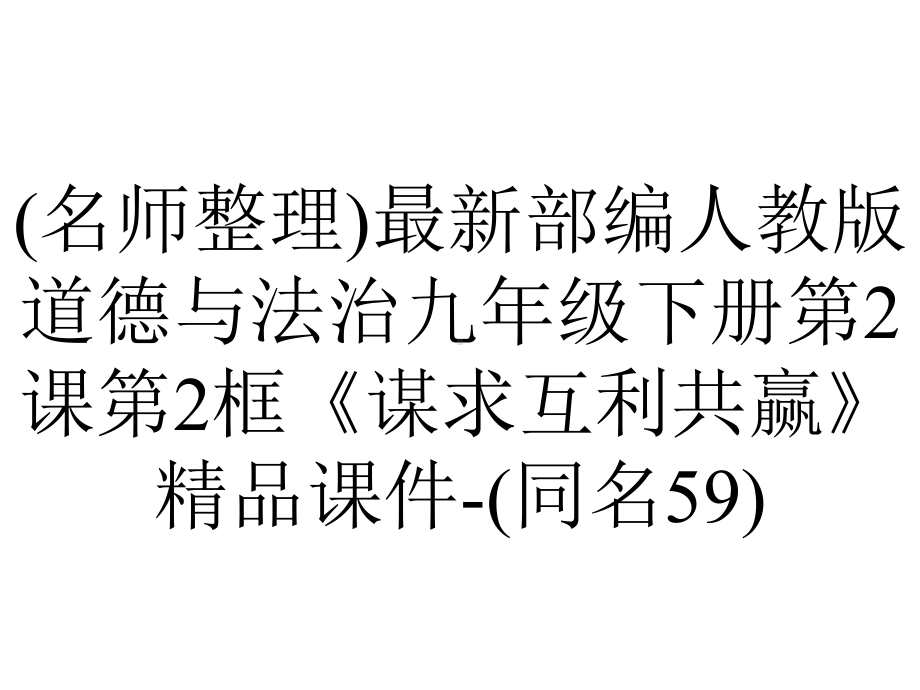 (名师整理)最新部编人教版道德与法治九年级下册第2课第2框《谋求互利共赢》精品课件-(同名59)